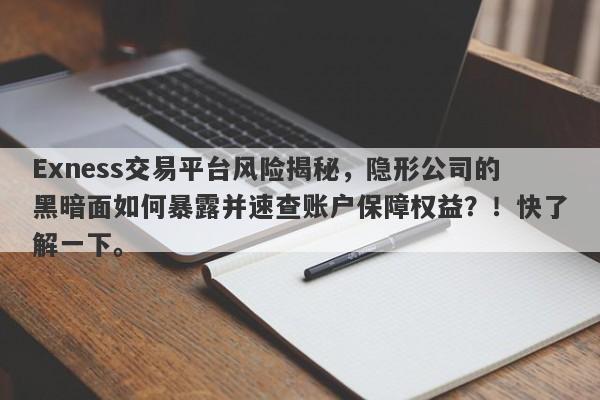 Exness交易平台风险揭秘，隐形公司的黑暗面如何暴露并速查账户保障权益？！快了解一下。